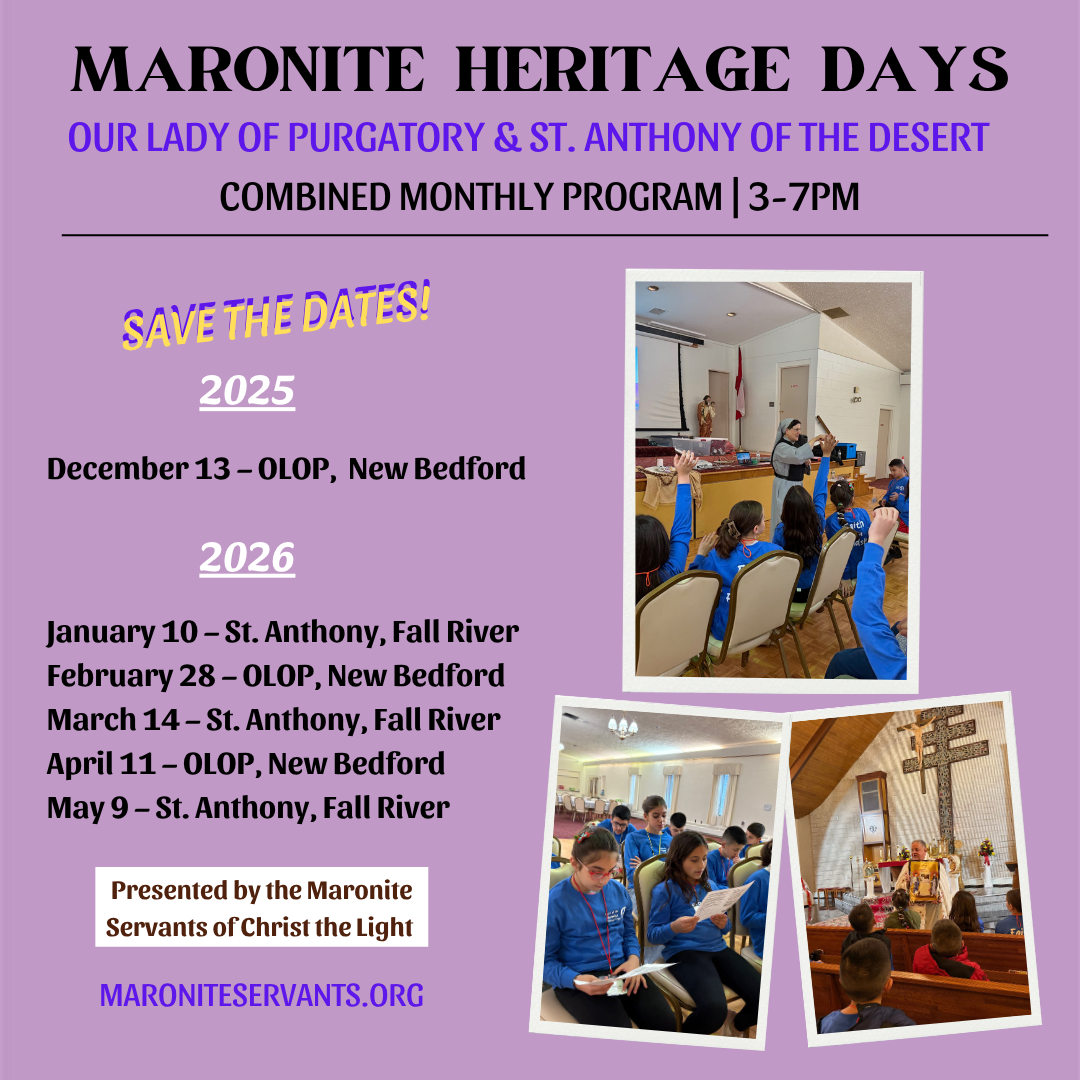 MARONITE HERITAGE DAYS

OUR LADY OF PURGATORY & ST. ANTHONY OF THE DESERT

COMBINED MONTHLY PROGRAM | 3-7PM

SAVE THE DATES!

2025

December 13 – OLOP, New Bedford

2026

January 10 – St. Anthony, Fall River
February 28 – OLOP, New Bedford
March 14 – St. Anthony, Fall River
April 11 – OLOP, New Bedford
May 9 – St. Anthony, Fall River

Presented by the Maronite Servants of Christ the Light

MARONITESERVANTS.ORG